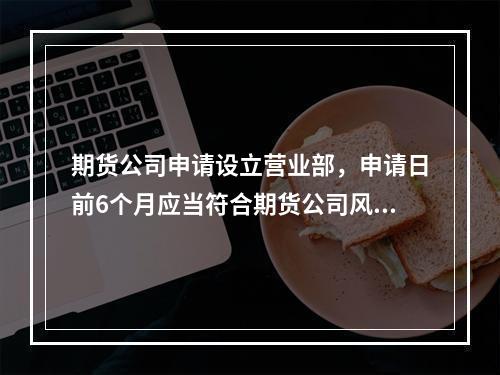 期货公司申请设立营业部，申请日前6个月应当符合期货公司风...